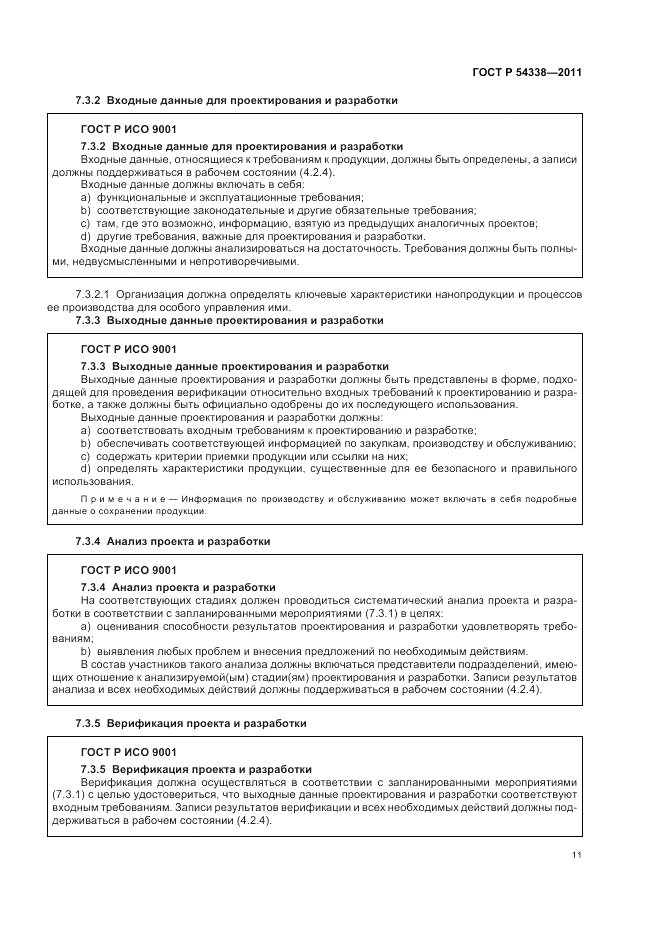 ГОСТ Р 54338—2011

7.3.2 Входные данные для проектирования и разработки

ГОСТ Р ИСО 9001

7.3.2 Входные данные для проектирования и разработки

Входные данные, относящиеся к требованиям к продукции, должны быть определены, а записи должны поддерживаться в рабочем состоянии (4.2.4).

Входные данные должны включать в себя:

a) функциональные и эксплуатационные требования;

b) соответствующие законодательные и другие обязательные требования;

c) там, где это возможно, информацию, взятую из предыдущих аналогичных проектов;

d) другие требования, важные для проектирования и разработки.

Входные данные должны анализироваться на достаточность. Требования должны быть полными, недвусмысленными и непротиворечивыми.

7.3.2.1 Организация должна определять ключевые характеристики нанопродукции и процессов ее производства для особого управления ими.

7.3.3 Выходные данные проектирования и разработки

ГОСТ Р ИСО 9001

7.3.3 Выходные данные проектирования и разработки

Выходные данные проектирования и разработки должны быть представлены в форме, подходящей для проведения верификации относительно входных требований к проектированию и разработке, а также должны быть официально одобрены до их последующего использования.

Выходные данные проектирования и разработки должны:

a) соответствовать входным требованиям к проектированию и разработке;

b) обеспечивать соответствующей информацией по закупкам, производству и обслуживанию;

c) содержать критерии приемки продукции или ссылки на них;

d) определять характеристики продукции, существенные для ее безопасного и правильного использования.

Примечание — Информация по производству и обслуживанию может включать в себя подробные данные о сохранении продукции.

7.3.4 Анализ проекта и разработки

ГОСТ Р ИСО 9001

7.3.4 Анализ проекта и разработки

На соответствующих стадиях должен проводиться систематический анализ проекта и разработки в соответствии с запланированными мероприятиями (7.3.1) в целях:

a) оценивания способности результатов проектирования и разработки удовлетворять требованиям;

b) выявления любых проблем и внесения предложений по необходимым действиям.

В состав участников такого анализа должны включаться представители подразделений, имеющих отношение к анализируемой(ым) стадии(ям) проектирования и разработки. Записи результатов анализа и всех необходимых действий должны поддерживаться в рабочем состоянии (4.2.4).

7.3.5 Верификация проекта и разработки

ГОСТ Р ИСО 9001

7.3.5 Верификация проекта и разработки

Верификация должна осуществляться в соответствии с запланированными мероприятиями (7.3.1) с целью удостовериться, что выходные данные проектирования и разработки соответствуют входным требованиям. Записи результатов верификации и всех необходимых действий должны поддерживаться в рабочем состоянии (4.2.4).

11